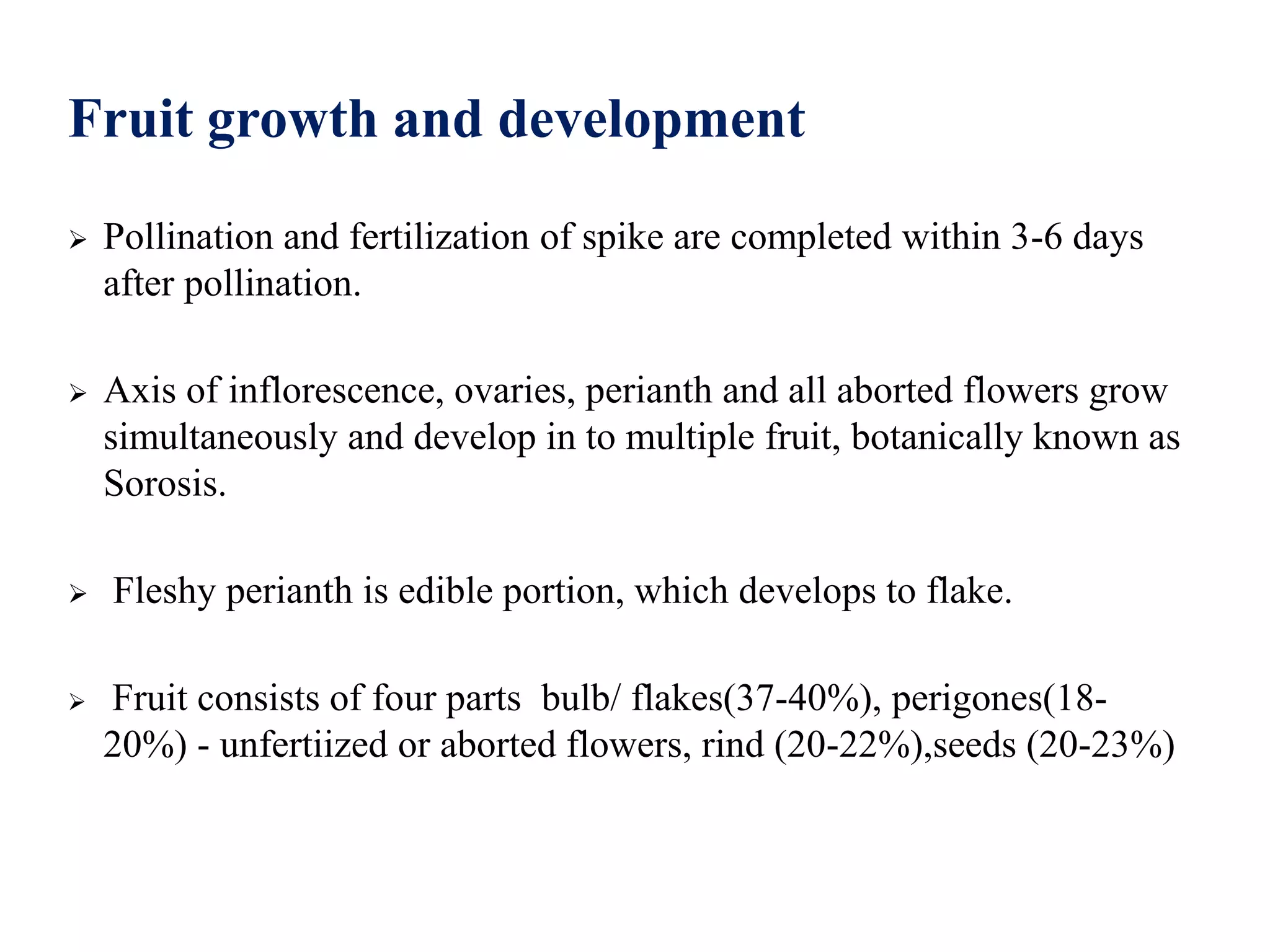 Fruit growth and development

➢ Pollination and fertilization of spike are completed within 3-6 days after pollination.

➢ Axis of inflorescence, ovaries, perianth and all aborted flowers grow simultaneously and develop in to multiple fruit, botanically known as Sorosis.

➢ Fleshy perianth is edible portion, which develops to flake.

➢ Fruit consists of four parts bulb/ flakes(37-40%), perigones(18-20%) - unfertiized or aborted flowers, rind (20-22%),seeds (20-23%)